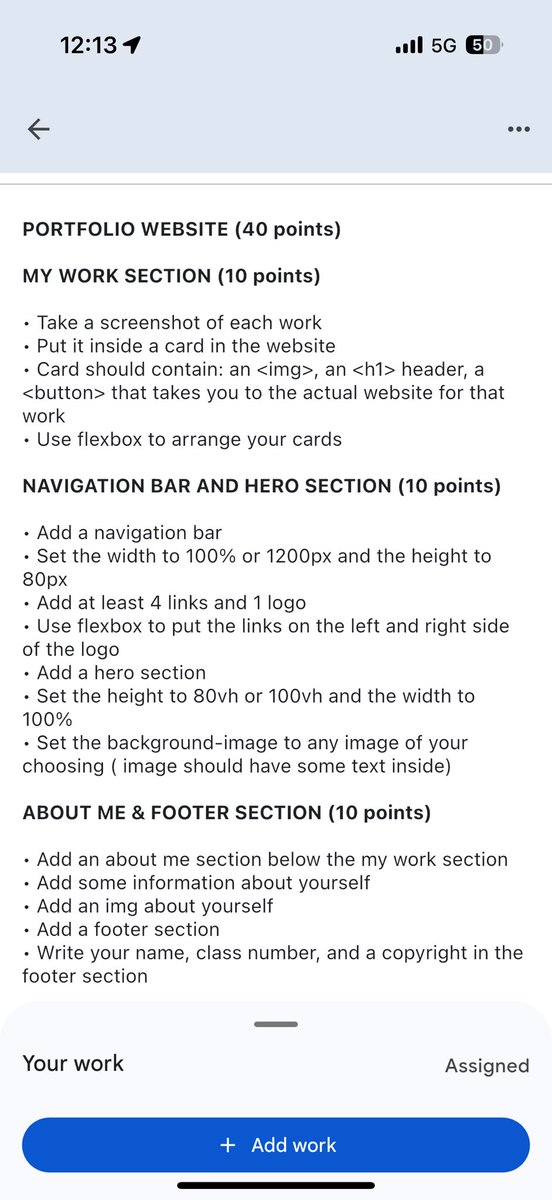 12:13 5G 50

PORTFOLIO WEBSITE (40 points)

MY WORK SECTION (10 points)

• Take a screenshot of each work
• Put it inside a card in the website
• Card should contain: an <img>, an <h1> header, a <button> that takes you to the actual website for that work
• Use flexbox to arrange your cards

NAVIGATION BAR AND HERO SECTION (10 points)

• Add a navigation bar
• Set the width to 100% or 1200px and the height to 80px
• Add at least 4 links and 1 logo
• Use flexbox to put the links on the left and right side of the logo
• Add a hero section
• Set the height to 80vh or 100vh and the width to 100%
• Set the background-image to any image of your choosing ( image should have some text inside)

ABOUT ME & FOOTER SECTION (10 points)

• Add an about me section below the my work section
• Add some information about yourself
• Add an img about yourself
• Add a footer section
• Write your name, class number, and a copyright in the footer section

Your work Assigned

+ Add work